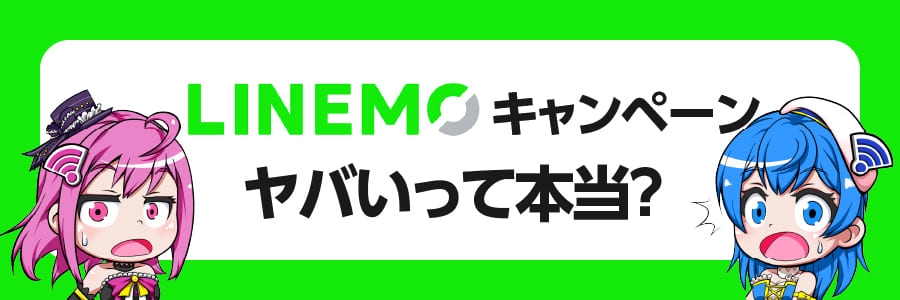 LINEMO キャンペーン

ヤバいって本当?